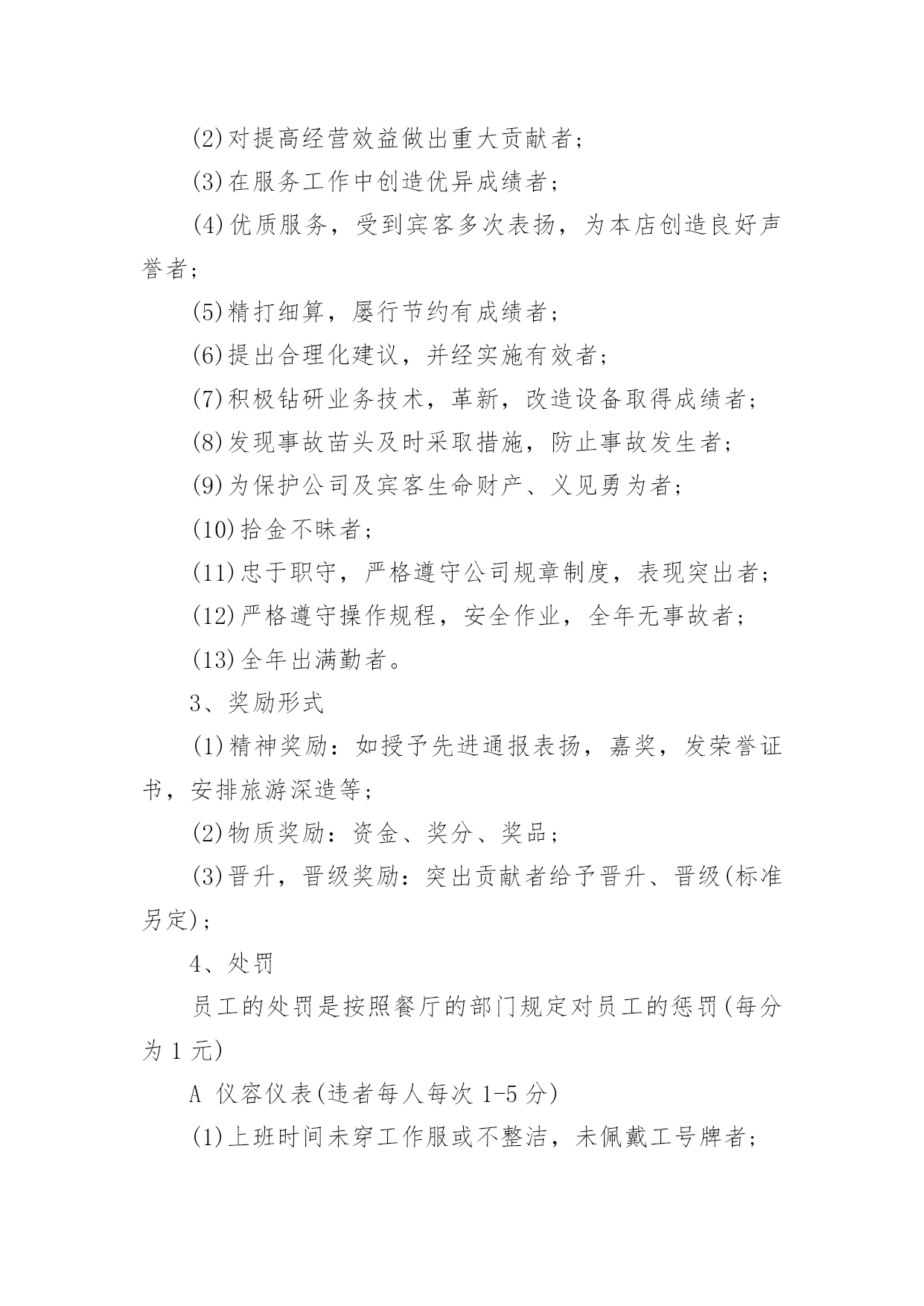 (2)对提高经营效益做出重大贡献者；

(3)在服务工作中创造优异成绩者；

(4)优质服务，受到宾客多次表扬，为本店创造良好声誉者；

(5)精打细算，屡行节约有成绩者；

(6)提出合理化建议，并经实施有效者；

(7)积极钻研业务技术，革新，改造设备取得成绩者；

(8)发现事故苗头及时采取措施，防止事故发生者；

(9)为保护公司及宾客生命财产、义见勇为者；

(10)拾金不昧者；

(11)忠于职守，严格遵守公司规章制度，表现突出者；

(12)严格遵守操作规程，安全作业，全年无事故者；

(13)全年出满勤者。

3、奖励形式

(1)精神奖励：如授予先进通报表扬，嘉奖，发荣誉证书，安排旅游深造等；

(2)物质奖励：资金、奖分、奖品；

(3)晋升，晋级奖励：突出贡献者给予晋升、晋级(标准另定)；

4、处罚

员工的处罚是按照餐厅的部门规定对员工的惩罚(每分为 1 元)

A 仪容仪表(违者每人每次 1-5 分)

(1)上班时间未穿工作服或不整洁，未佩戴工号牌者；